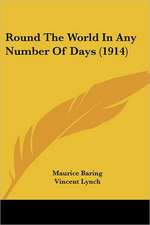 Round The World In Any Number Of Days (1914)

Maurice Baring
Vincent Lynch